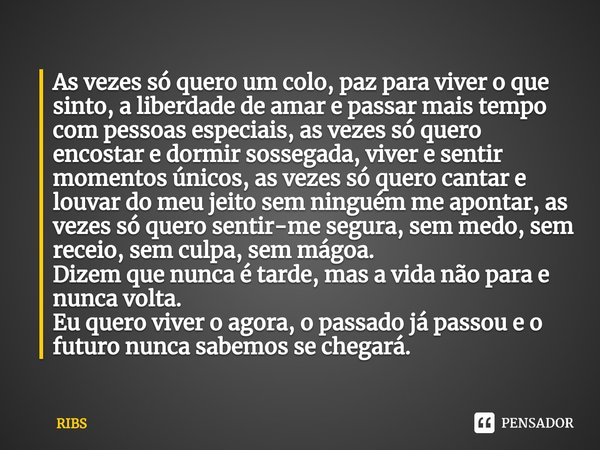 As vezes só quero um colo, paz para viver o que sinto, a liberdade de amar e passar mais tempo com pessoas especiais, as vezes só quero encostar e dormir sossegada, viver e sentir momentos únicos, as vezes só quero cantar e louvar do meu jeito sem ninguém me apontar, as vezes só quero sentir-me segura, sem medo, sem receio, sem culpa, sem mágoa.
Dizem que nunca é tarde, mas a vida não para e nunca volta.
Eu quero viver o agora, o passado já passou e o futuro nunca sabemos se chegará.

RIBS

PENSADOR